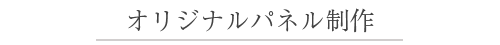 オリジナルパネル制作